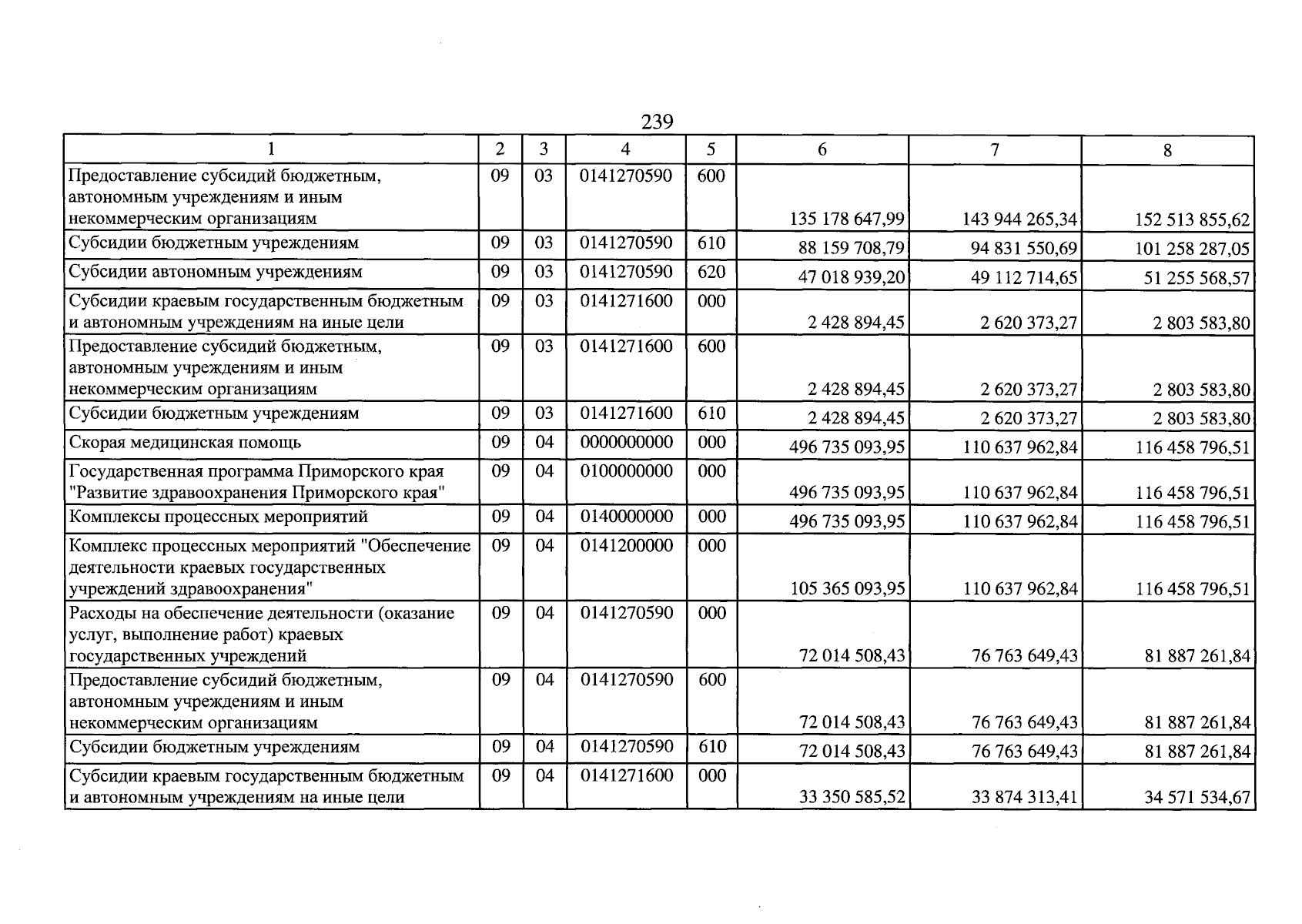 239

| 1 | 2 | 3 | 4 | 5 | 6 | 7 | 8 |
|---|---|---|---|---|---|---|---|
| Предоставление субсидий бюджетным, автономным учреждениям и иным некоммерческим организациям | 09 | 03 | 0141270590 | 600 | 135 178 647,99 | 143 944 265,34 | 152 513 855,62 |
| Субсидии бюджетным учреждениям | 09 | 03 | 0141270590 | 610 | 88 159 708,79 | 94 831 550,69 | 101 258 287,05 |
| Субсидии автономным учреждениям | 09 | 03 | 0141270590 | 620 | 47 018 939,20 | 49 112 714,65 | 51 255 568,57 |
| Субсидии краевым государственным бюджетным и автономным учреждениям на иные цели | 09 | 03 | 0141271600 | 000 | 2 428 894,45 | 2 620 373,27 | 2 803 583,80 |
| Предоставление субсидий бюджетным, автономным учреждениям и иным некоммерческим организациям | 09 | 03 | 0141271600 | 600 | 2 428 894,45 | 2 620 373,27 | 2 803 583,80 |
| Субсидии бюджетным учреждениям | 09 | 03 | 0141271600 | 610 | 2 428 894,45 | 2 620 373,27 | 2 803 583,80 |
| Скорая медицинская помощь | 09 | 04 | 0000000000 | 000 | 496 735 093,95 | 110 637 962,84 | 116 458 796,51 |
| Государственная программа Приморского края "Развитие здравоохранения Приморского края" | 09 | 04 | 0100000000 | 000 | 496 735 093,95 | 110 637 962,84 | 116 458 796,51 |
| Комплексы процессных мероприятий | 09 | 04 | 0140000000 | 000 | 496 735 093,95 | 110 637 962,84 | 116 458 796,51 |
| Комплекс процессных мероприятий "Обеспечение деятельности краевых государственных учреждений здравоохранения" | 09 | 04 | 0141200000 | 000 | 105 365 093,95 | 110 637 962,84 | 116 458 796,51 |
| Расходы на обеспечение деятельности (оказание услуг, выполнение работ) краевых государственных учреждений | 09 | 04 | 0141270590 | 000 | 72 014 508,43 | 76 763 649,43 | 81 887 261,84 |
| Предоставление субсидий бюджетным, автономным учреждениям и иным некоммерческим организациям | 09 | 04 | 0141270590 | 600 | 72 014 508,43 | 76 763 649,43 | 81 887 261,84 |
| Субсидии бюджетным учреждениям | 09 | 04 | 0141270590 | 610 | 72 014 508,43 | 76 763 649,43 | 81 887 261,84 |
| Субсидии краевым государственным бюджетным и автономным учреждениям на иные цели | 09 | 04 | 0141271600 | 000 | 33 350 585,52 | 33 874 313,41 | 34 571 534,67 |